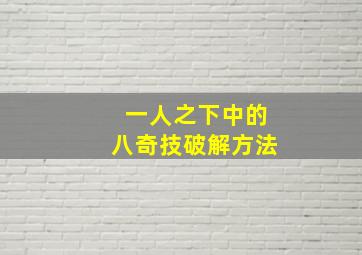 一人之下中的
八奇技破解方法